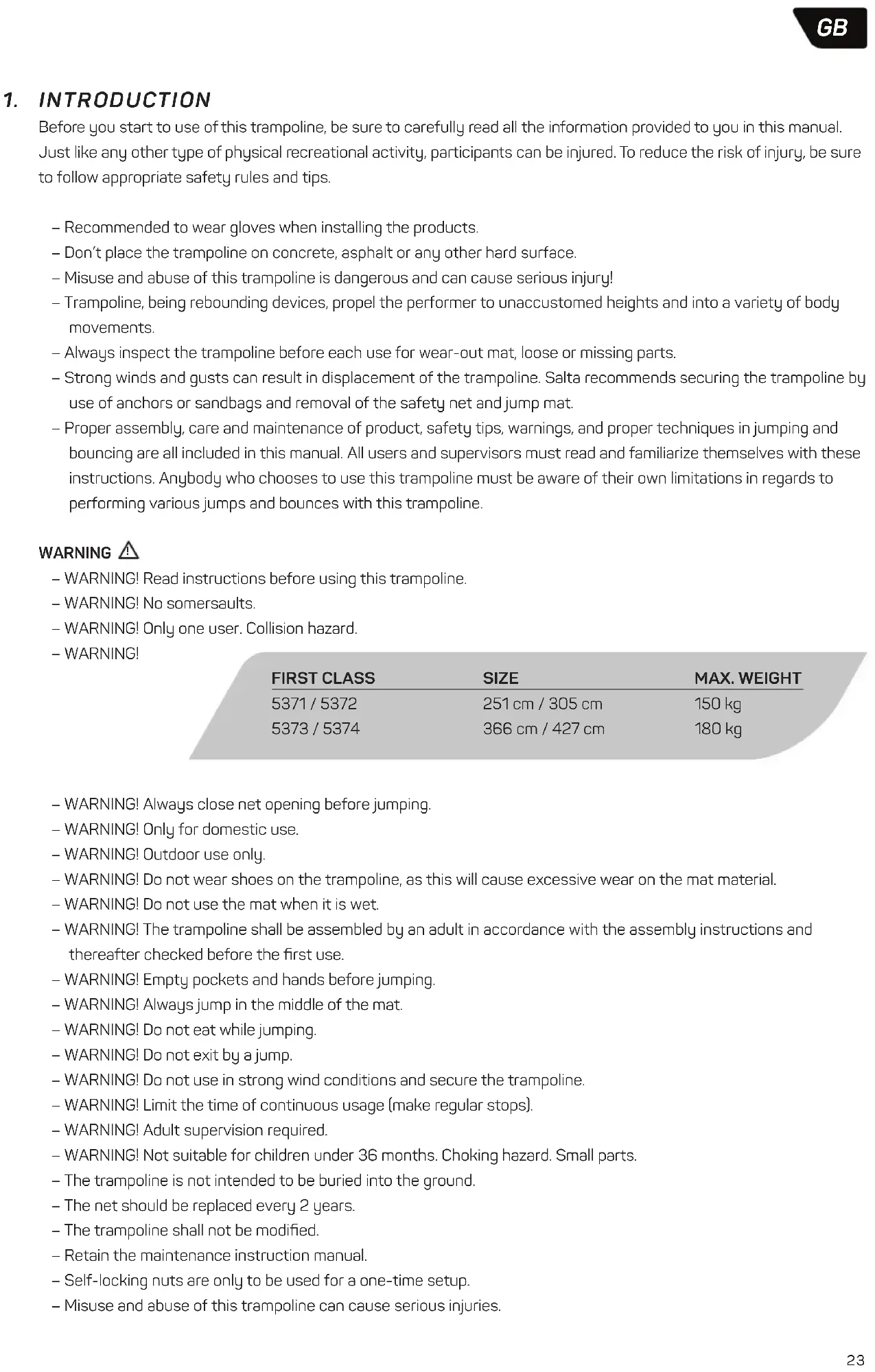 GB

1. INTRODUCTION

Before you start to use of this trampoline, be sure to carefully read all the information provided to you in this manual. Just like any other type of physical recreational activity, participants can be injured. To reduce the risk of injury, be sure to follow appropriate safety rules and tips.

– Recommended to wear gloves when installing the products.
– Don't place the trampoline on concrete, asphalt or any other hard surface.
– Misuse and abuse of this trampoline is dangerous and can cause serious injury!
– Trampoline, being rebounding devices, propel the performer to unaccustomed heights and into a variety of body movements.
– Always inspect the trampoline before each use for wear-out mat, loose or missing parts.
– Strong winds and gusts can result in displacement of the trampoline. Salta recommends securing the trampoline by use of anchors or sandbags and removal of the safety net and jump mat.
– Proper assembly, care and maintenance of product, safety tips, warnings, and proper techniques in jumping and bouncing are all included in this manual. All users and supervisors must read and familiarize themselves with these instructions. Anybody who chooses to use this trampoline must be aware of their own limitations in regards to performing various jumps and bounces with this trampoline.

WARNING

– WARNING! Read instructions before using this trampoline.
– WARNING! No somersaults.
– WARNING! Only one user. Collision hazard.
– WARNING!

| FIRST CLASS | SIZE | MAX. WEIGHT |
|---|---|---|
| 5371 / 5372 | 251 cm / 305 cm | 150 kg |
| 5373 / 5374 | 366 cm / 427 cm | 180 kg |

– WARNING! Always close net opening before jumping.
– WARNING! Only for domestic use.
– WARNING! Outdoor use only.
– WARNING! Do not wear shoes on the trampoline, as this will cause excessive wear on the mat material.
– WARNING! Do not use the mat when it is wet.
– WARNING! The trampoline shall be assembled by an adult in accordance with the assembly instructions and thereafter checked before the first use.
– WARNING! Empty pockets and hands before jumping.
– WARNING! Always jump in the middle of the mat.
– WARNING! Do not eat while jumping.
– WARNING! Do not exit by a jump.
– WARNING! Do not use in strong wind conditions and secure the trampoline.
– WARNING! Limit the time of continuous usage (make regular stops).
– WARNING! Adult supervision required.
– WARNING! Not suitable for children under 36 months. Choking hazard. Small parts.
– The trampoline is not intended to be buried into the ground.
– The net should be replaced every 2 years.
– The trampoline shall not be modified.
– Retain the maintenance instruction manual.
– Self-locking nuts are only to be used for a one-time setup.
– Misuse and abuse of this trampoline can cause serious injuries.

23